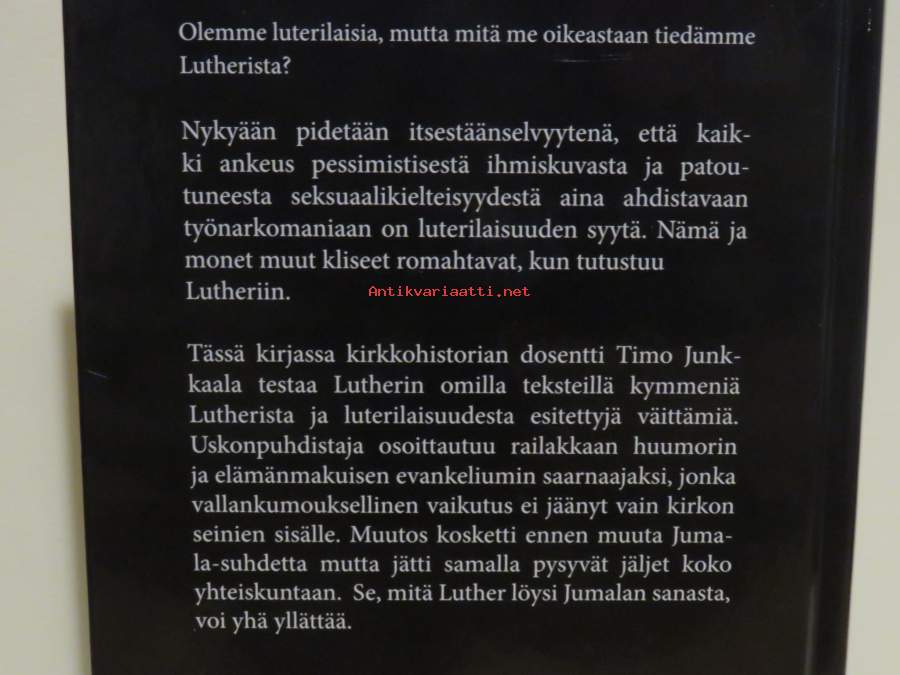 Olemme luterilaisia, mutta mitä me oikeastaan tiedämme Lutherista?

Nykyään pidetään itsestäänselvyytenä, että kaikki ankeus pessimistisestä ihmiskuvasta ja patoutuneesta seksuaalikielteisyydestä aina ahdistavaan työnarkomaniaan on luterilaisuuden syytä. Nämä ja monet muut kliseet romahtavat, kun tutustuu Lutheriin.

Antikvariaatti.net

Tässä kirjassa kirkkohistorian dosentti Timo Junkkaala testaa Lutherin omilla teksteillä kymmeniä Lutherista ja luterilaisuudesta esitettyjä väittämiä. Uskonpuhdistaja osoittautuu railakkaan huumorin ja elämänmakuisen evankeliumin saarnaajaksi, jonka vallankumouksellinen vaikutus ei jäänyt vain kirkon seinien sisälle. Muutos kosketti ennen muuta Jumala-suhdetta mutta jätti samalla pysyvät jäljet koko yhteiskuntaan. Se, mitä Luther löysi Jumalan sanasta, voi yhä yllättää.